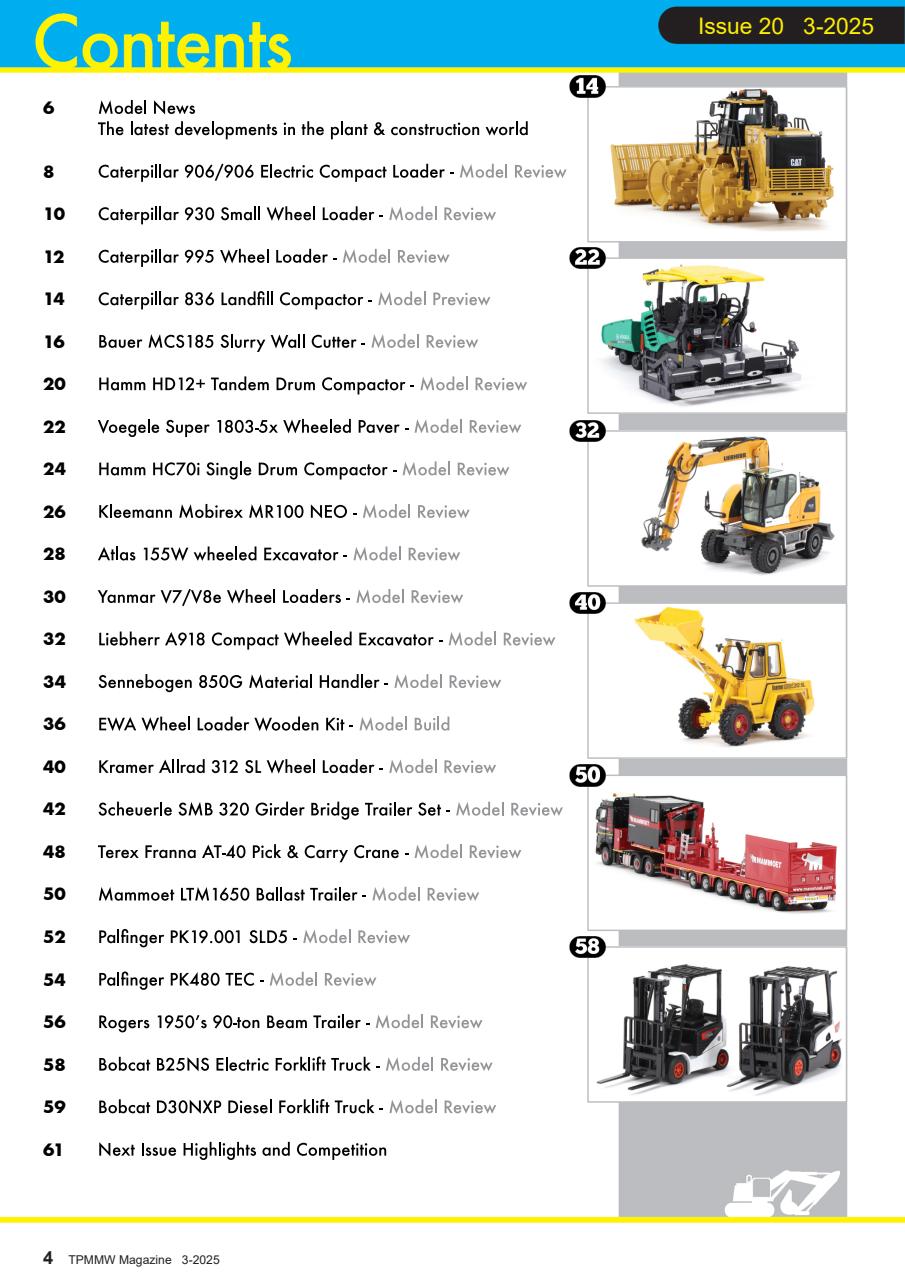 Contents

Issue 20 3-2025

6 Model News
The latest developments in the plant & construction world

8 Caterpillar 906/906 Electric Compact Loader - Model Review

10 Caterpillar 930 Small Wheel Loader - Model Review

12 Caterpillar 995 Wheel Loader - Model Review

14 Caterpillar 836 Landfill Compactor - Model Preview

16 Bauer MCS185 Slurry Wall Cutter - Model Review

20 Hamm HD12+ Tandem Drum Compactor - Model Review

22 Voegele Super 1803-5x Wheeled Paver - Model Review

24 Hamm HC70i Single Drum Compactor - Model Review

26 Kleemann Mobirex MR100 NEO - Model Review

28 Atlas 155W wheeled Excavator - Model Review

30 Yanmar V7/V8e Wheel Loaders - Model Review

32 Liebherr A918 Compact Wheeled Excavator - Model Review

34 Sennebogen 850G Material Handler - Model Review

36 EWA Wheel Loader Wooden Kit - Model Build

40 Kramer Allrad 312 SL Wheel Loader - Model Review

42 Scheuerle SMB 320 Girder Bridge Trailer Set - Model Review

48 Terex Franna AT-40 Pick & Carry Crane - Model Review

50 Mammoet LTM1650 Ballast Trailer - Model Review

52 Palfinger PK19.001 SLD5 - Model Review

54 Palfinger PK480 TEC - Model Review

56 Rogers 1950's 90-ton Beam Trailer - Model Review

58 Bobcat B25NS Electric Forklift Truck - Model Review

59 Bobcat D30NXP Diesel Forklift Truck - Model Review

61 Next Issue Highlights and Competition

14

CAT

22

32

LIEBHERR

40

50

MAMMOET

58

4 TPMMW Magazine 3-2025